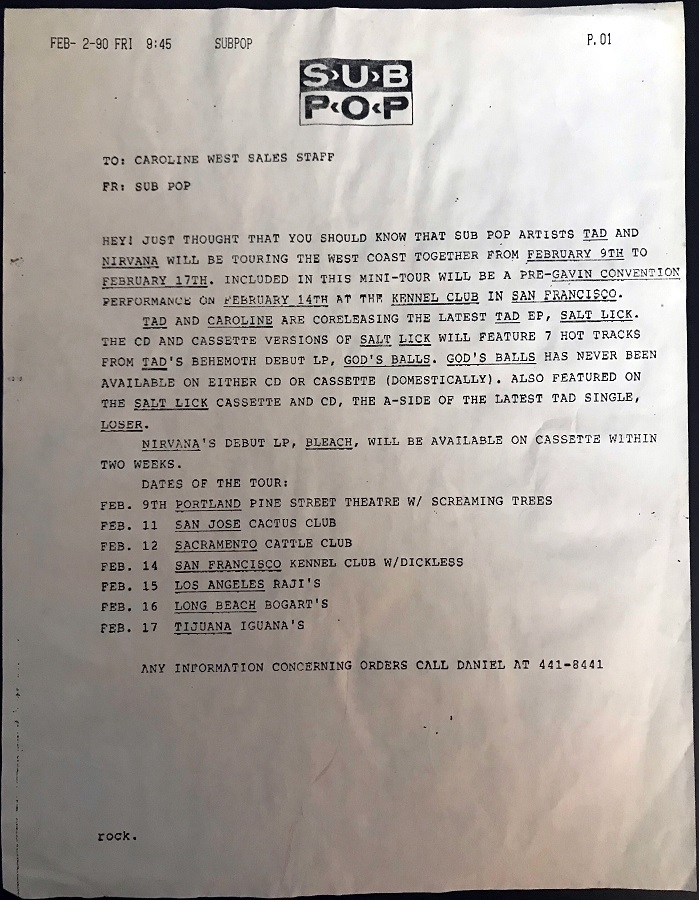 FEB- 2-90 FRI 9:45 SUBPOP P.01

SUB POP

TO: CAROLINE WEST SALES STAFF

FR: SUB POP

HEY! JUST THOUGHT THAT YOU SHOULD KNOW THAT SUB POP ARTISTS TAD AND NIRVANA WILL BE TOURING THE WEST COAST TOGETHER FROM FEBRUARY 9TH TO FEBRUARY 17TH. INCLUDED IN THIS MINI-TOUR WILL BE A PRE-GAVIN CONVENTION PERFORMANCE ON FEBRUARY 14TH AT THE KENNEL CLUB IN SAN FRANCISCO.

TAD AND CAROLINE ARE CORELEASING THE LATEST TAD EP, SALT LICK. THE CD AND CASSETTE VERSIONS OF SALT LICK WILL FEATURE 7 HOT TRACKS FROM TAD'S BEHEMOTH DEBUT LP, GOD'S BALLS. GOD'S BALLS HAS NEVER BEEN AVAILABLE ON EITHER CD OR CASSETTE (DOMESTICALLY). ALSO FEATURED ON THE SALT LICK CASSETTE AND CD, THE A-SIDE OF THE LATEST TAD SINGLE, LOSER.

NIRVANA'S DEBUT LP, BLEACH, WILL BE AVAILABLE ON CASSETTE WITHIN TWO WEEKS.

DATES OF THE TOUR:
FEB. 9TH PORTLAND PINE STREET THEATRE W/ SCREAMING TREES
FEB. 11 SAN JOSE CACTUS CLUB
FEB. 12 SACRAMENTO CATTLE CLUB
FEB. 14 SAN FRANCISCO KENNEL CLUB W/DICKLESS
FEB. 15 LOS ANGELES RAJI'S
FEB. 16 LONG BEACH BOGART'S
FEB. 17 TIJUANA IGUANA'S

ANY INFORMATION CONCERNING ORDERS CALL DANIEL AT 441-8441

rock.